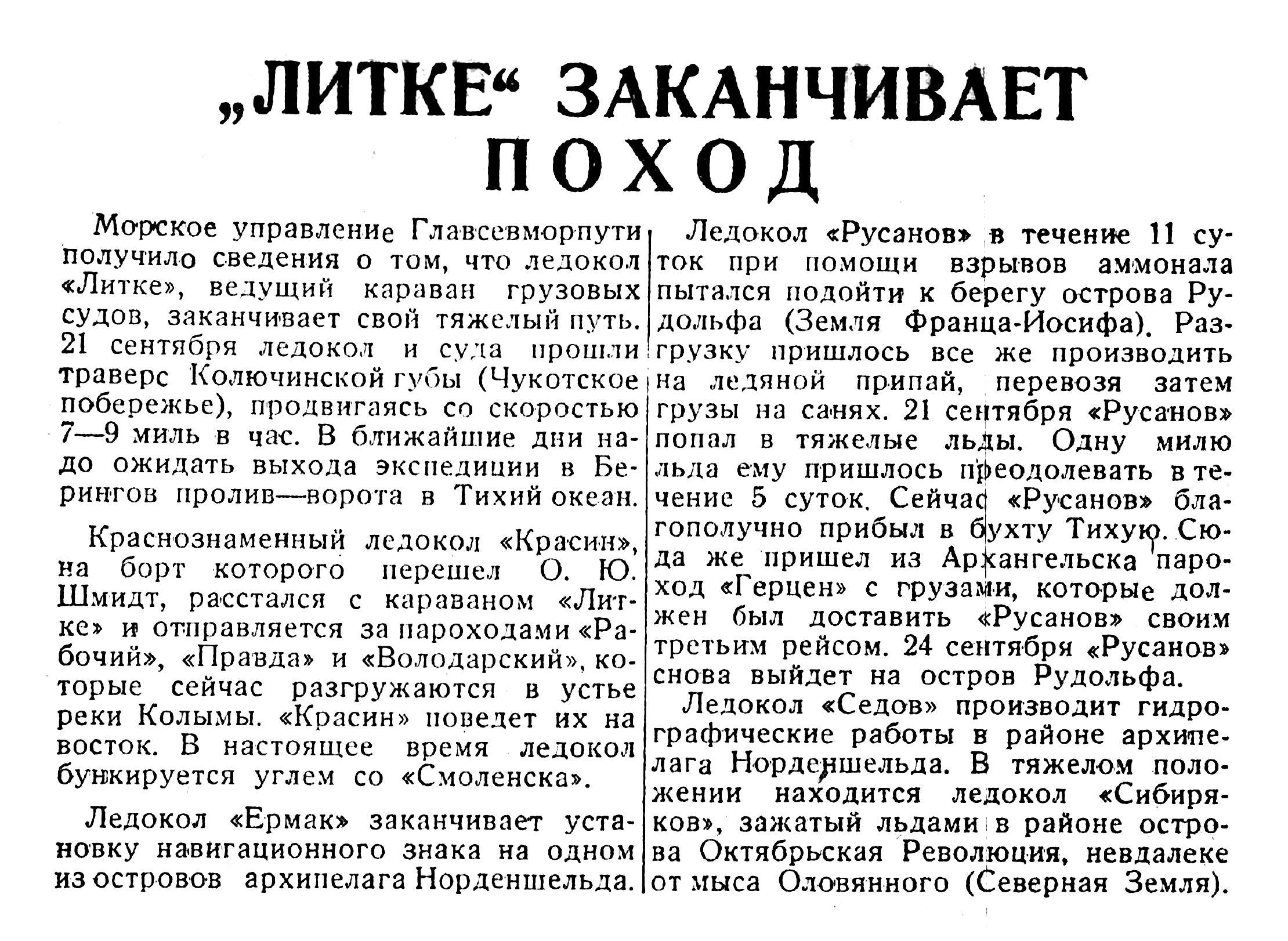 „ЛИТКЕ“ ЗАКАНЧИВАЕТ ПОХОД

Морское управление Главсевморпути получило сведения о том, что ледокол «Литке», ведущий караван грузовых судов, заканчивает свой тяжелый путь. 21 сентября ледокол и суда прошли траверс Колючинской губы (Чукотское побережье), продвигаясь со скоростью 7—9 миль в час. В ближайшие дни надо ожидать выхода экспедиции в Берингов пролив—ворота в Тихий океан.

Краснознаменный ледокол «Красин», на борт которого перешел О. Ю. Шмидт, расстался с караваном «Литке» и отправляется за пароходами «Рабочий», «Правда» и «Володарский», которые сейчас разгружаются в устье реки Колымы. «Красин» поведет их на восток. В настоящее время ледокол бункируется углем со «Смоленска».

Ледокол «Ермак» заканчивает установку навигационного знака на одном из островов архипелага Норденшельда.

Ледокол «Русанов» в течение 11 суток при помощи взрывов аммонала пытался подойти к берегу острова Рудольфа (Земля Франца-Иосифа). Разгрузку пришлось все же производить на ледяной припай, перевозя затем грузы на санях. 21 сентября «Русанов» попал в тяжелые льды. Одну милю льда ему пришлось преодолевать в течение 5 суток. Сейчас «Русанов» благополучно прибыл в бухту Тихую. Сюда же пришел из Архангельска пароход «Герцен» с грузами, которые должен был доставить «Русанов» своим третьим рейсом. 24 сентября «Русанов» снова выйдет на остров Рудольфа.

Ледокол «Седов» производит гидрографические работы в районе архипелага Норденшельда. В тяжелом положении находится ледокол «Сибиряков», зажатый льдами в районе острова Октябрьская Революция, невдалеке от мыса Оловянного (Северная Земля).